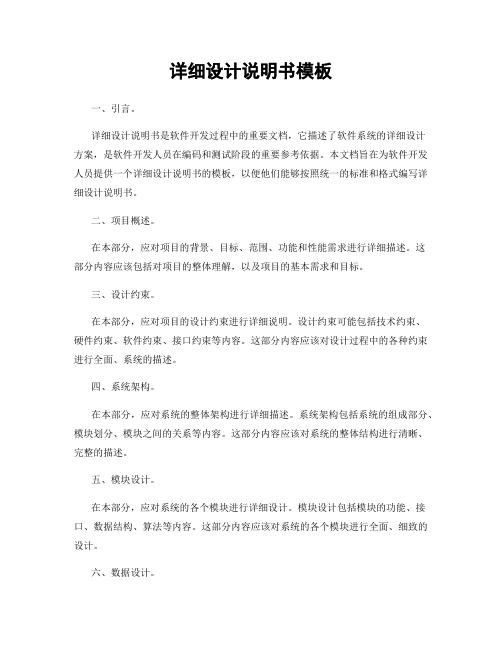 详细设计说明书模板

一、引言。

详细设计说明书是软件开发过程中的重要文档，它描述了软件系统的详细设计方案，是软件开发人员在编码和测试阶段的重要参考依据。本文档旨在为软件开发人员提供一个详细设计说明书的模板，以便他们能够按照统一的标准和格式编写详细设计说明书。

二、项目概述。

在本部分，应对项目的背景、目标、范围、功能和性能需求进行详细描述。这部分内容应该包括对项目的整体理解，以及项目的基本需求和目标。

三、设计约束。

在本部分，应对项目的设计约束进行详细说明。设计约束可能包括技术约束、硬件约束、软件约束、接口约束等内容。这部分内容应该对设计过程中的各种约束进行全面、系统的描述。

四、系统架构。

在本部分，应对系统的整体架构进行详细描述。系统架构包括系统的组成部分、模块划分、模块之间的关系等内容。这部分内容应该对系统的整体结构进行清晰、完整的描述。

五、模块设计。

在本部分，应对系统的各个模块进行详细设计。模块设计包括模块的功能、接口、数据结构、算法等内容。这部分内容应该对系统的各个模块进行全面、细致的设计。

六、数据设计。